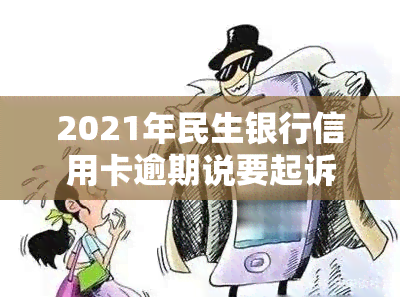 2021年民生银行信用卡逾期说要起诉